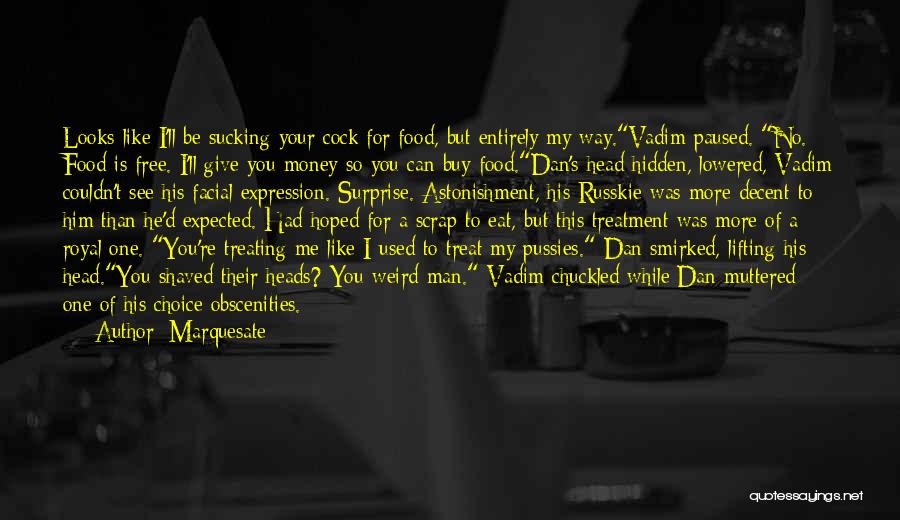 Looks like I'll be sucking your cock for food, but entirely my way."Vadim paused. "No. Food is free. I'll give you money so you can buy food."Dan's head hidden, lowered, Vadim couldn't see his facial expression. Surprise. Astonishment, his Russkie was more decent to him than he'd expected. Had hoped for a scrap to eat, but this treatment was more of a royal one. "You're treating me like I used to treat my pussies." Dan smirked, lifting his head."You shaved their heads? You weird man." Vadim chuckled while Dan muttered one of his choice obscenities.

— Author: Marquesate

quotessayings.net